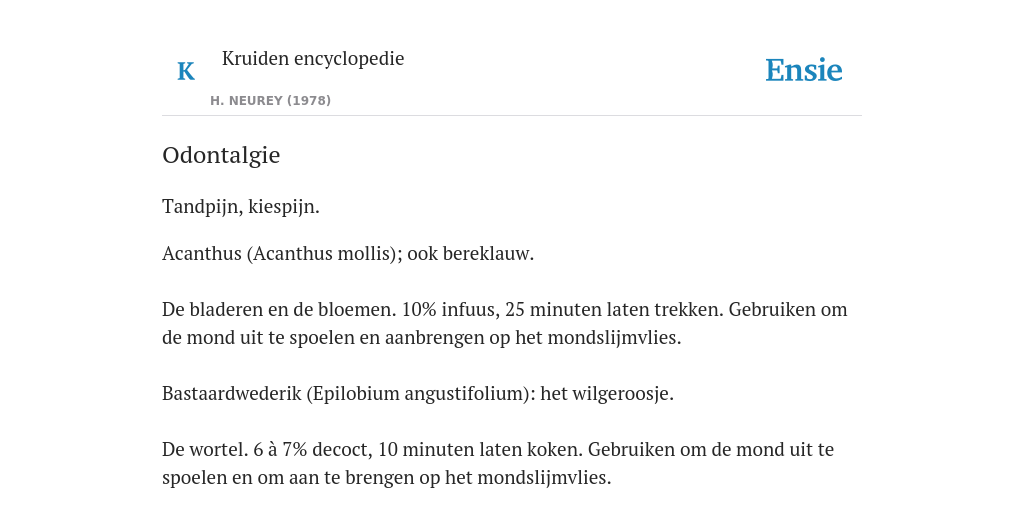 K

Kruiden encyclopedie

H. NEUREY (1978)

Ensie

Odontalgie

Tandpijn, kiespijn.

Acanthus (Acanthus mollis); ook bereklauw.

De bladeren en de bloemen. 10% infuus, 25 minuten laten trekken. Gebruiken om de mond uit te spoelen en aanbrengen op het mondslijmvlies.

Bastaardwederik (Epilobium angustifolium): het wilgeroosje.

De wortel. 6 à 7% decoct, 10 minuten laten koken. Gebruiken om de mond uit te spoelen en om aan te brengen op het mondslijmvlies.